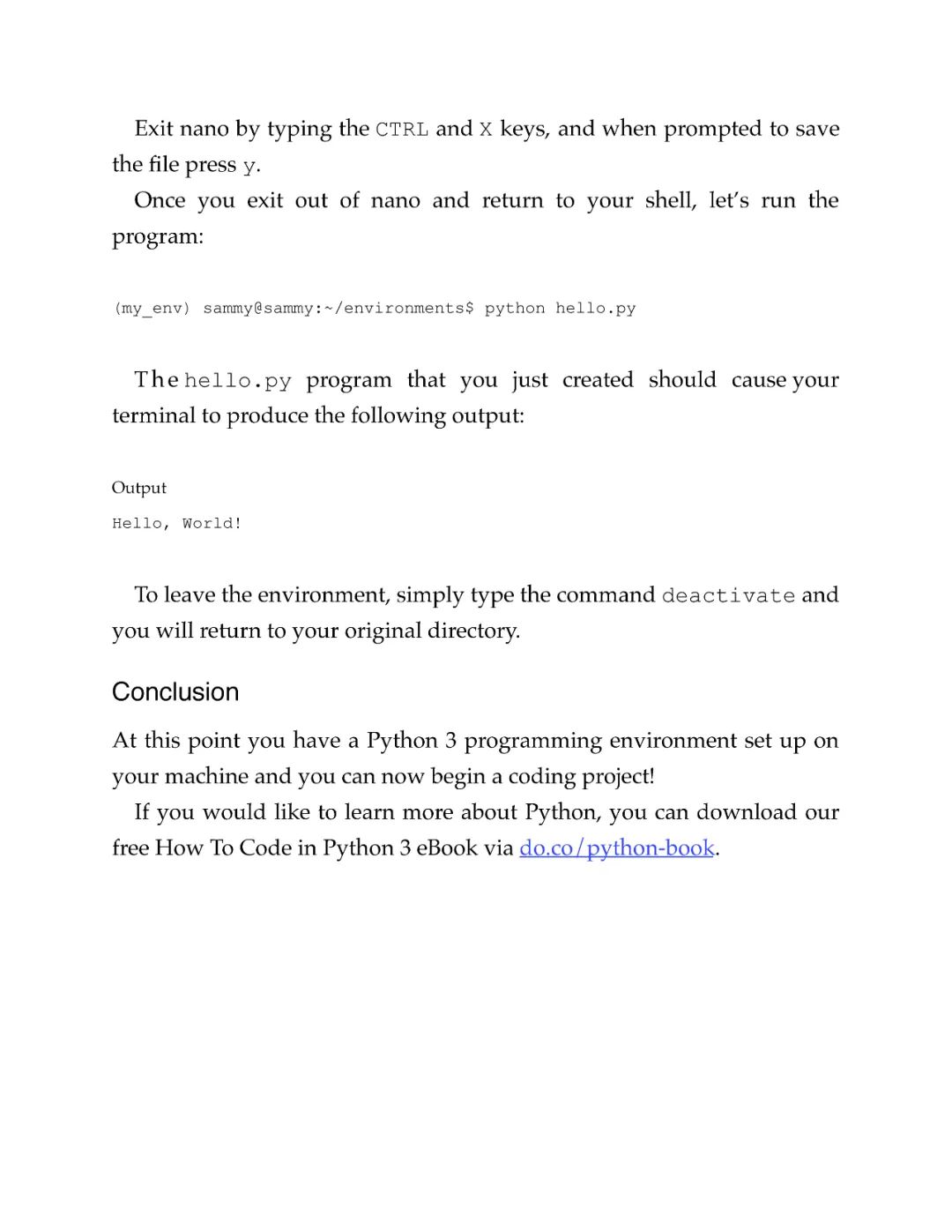 Exit nano by typing the CTRL and X keys, and when prompted to save the file press y.

Once you exit out of nano and return to your shell, let's run the program:

(my_env) sammy@sammy:~/environments$ python hello.py

The hello.py program that you just created should cause your terminal to produce the following output:

Output

Hello, World!

To leave the environment, simply type the command deactivate and you will return to your original directory.

Conclusion

At this point you have a Python 3 programming environment set up on your machine and you can now begin a coding project!

If you would like to learn more about Python, you can download our free How To Code in Python 3 eBook via do.co/python-book.